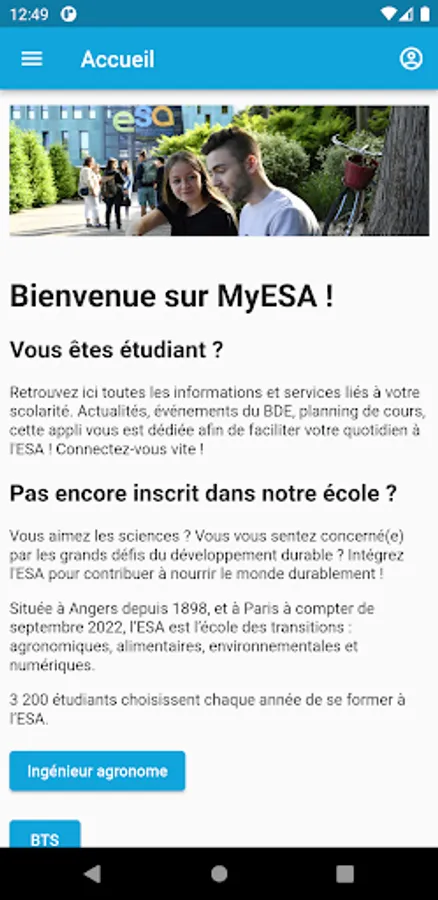 12:49

Accueil

esa

Bienvenue sur MyESA !

Vous êtes étudiant ?

Retrouvez ici toutes les informations et services liés à votre scolarité. Actualités, événements du BDE, planning de cours, cette appli vous est dédiée afin de faciliter votre quotidien à l'ESA ! Connectez-vous vite !

Pas encore inscrit dans notre école ?

Vous aimez les sciences ? Vous vous sentez concerné(e) par les grands défis du développement durable ? Intégrez l'ESA pour contribuer à nourrir le monde durablement !

Située à Angers depuis 1898, et à Paris à compter de septembre 2022, l'ESA est l'école des transitions : agronomiques, alimentaires, environnementales et numériques.

3 200 étudiants choisissent chaque année de se former à l'ESA.

Ingénieur agronome

BTS